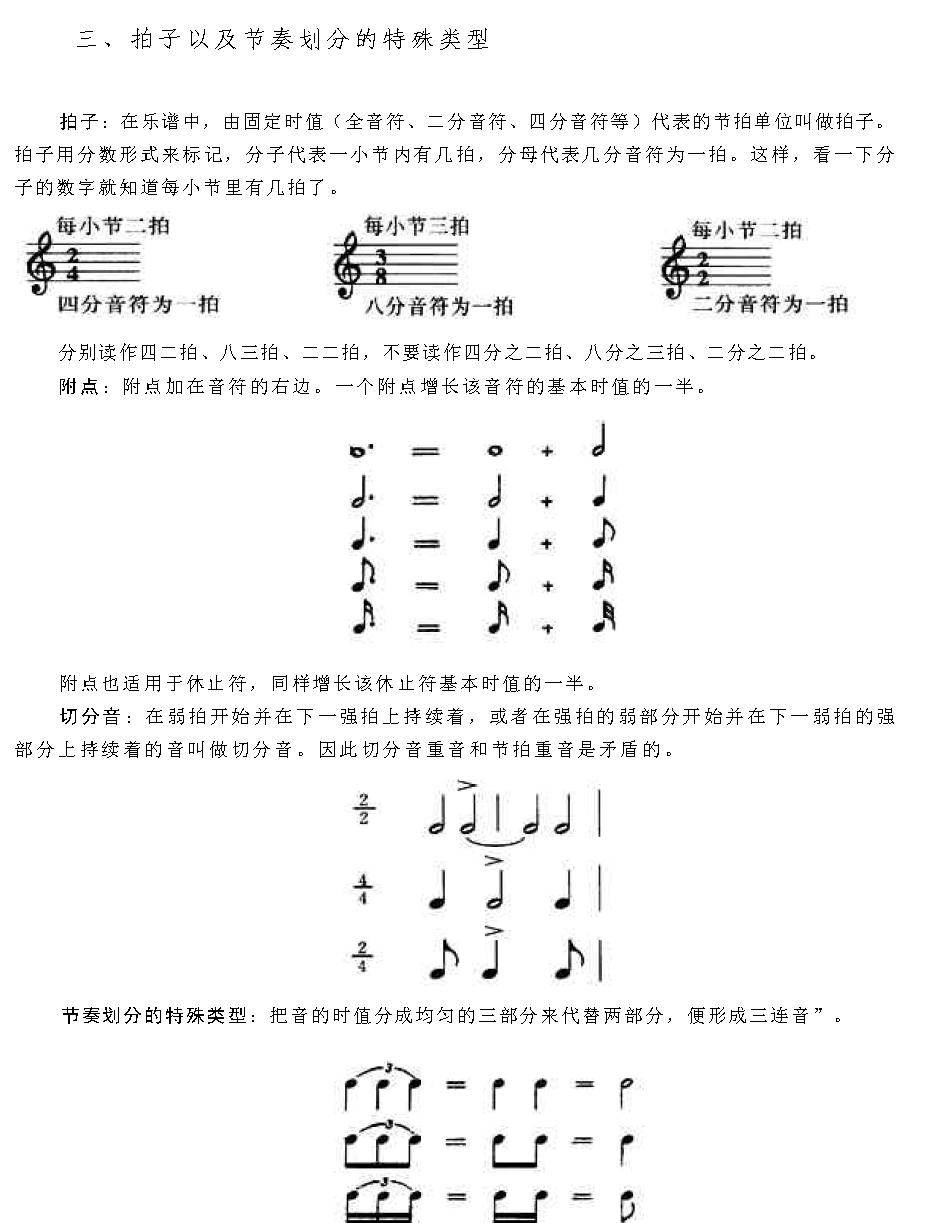 三、拍子以及节奏划分的特殊类型

拍子：在乐谱中，由固定时值（全音符、二分音符、四分音符等）代表的节拍单位叫做拍子。拍子用分数形式来标记，分子代表一小节内有几拍，分母代表几分音符为一拍。这样，看一下分子的数字就知道每小节里有几拍了。

每小节二拍 $\frac{2}{4}$ 四分音符为一拍

每小节三拍 $\frac{3}{8}$ 八分音符为一拍

每小节二拍 $\frac{2}{2}$ 二分音符为一拍

分别读作四二拍、八三拍、二二拍，不要读作四分之二拍、八分之三拍、二分之二拍。

附点：附点加在音符的右边。一个附点增长该音符的基本时值的一半。

= +
= +
= +
= +
= +

附点也适用于休止符，同样增长该休止符基本时值的一半。

切分音：在弱拍开始并在下一强拍上持续着，或者在强拍的弱部分开始并在下一弱拍的强部分上持续着的音叫做切分音。因此切分音重音和节拍重音是矛盾的。

$\frac{2}{2}$

$\frac{4}{4}$

$\frac{2}{4}$

节奏划分的特殊类型：把音的时值分成均匀的三部分来代替两部分，便形成三连音”。

3 = =
3 = =
3 = =